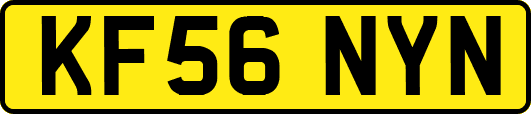 KF56 NYN